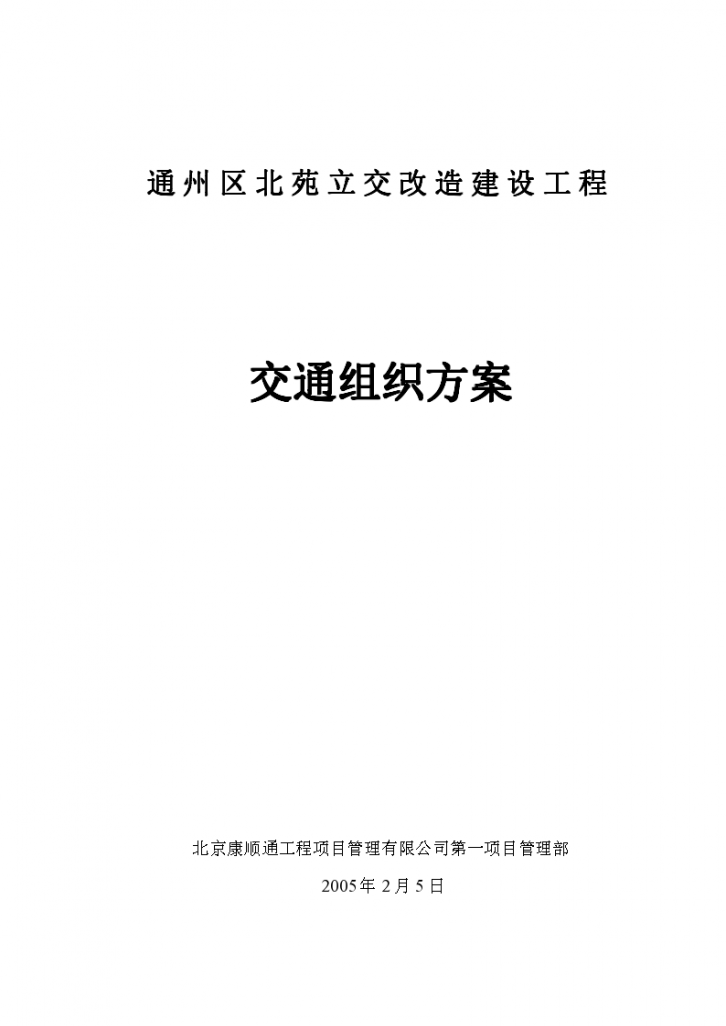 通州区北苑立交改造建设工程

交通组织方案

北京康顺通工程项目管理有限公司第一项目管理部

2005年2月5日